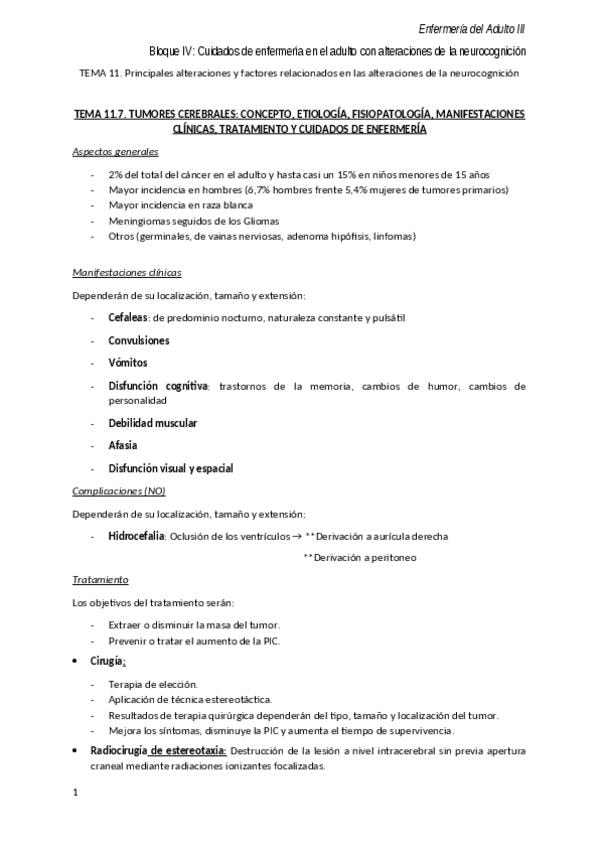 Enfermería del Adulto III

Bloque IV: Cuidados de enfermería en el adulto con alteraciones de la neurocognición

TEMA 11. Principales alteraciones y factores relacionados en las alteraciones de la neurocognición

TEMA 11.7. TUMORES CEREBRALES: CONCEPTO, ETIOLOGÍA, FISIOPATOLOGÍA, MANIFESTACIONES CLÍNICAS, TRATAMIENTO Y CUIDADOS DE ENFERMERÍA

Aspectos generales

- 2% del total del cáncer en el adulto y hasta casi un 15% en niños menores de 15 años
- Mayor incidencia en hombres (6,7% hombres frente 5,4% mujeres de tumores primarios)
- Mayor incidencia en raza blanca
- Meningiomas seguidos de los Gliomas
- Otros (germinales, de vainas nerviosas, adenoma hipófisis, linfomas)

Manifestaciones clínicas

Dependerán de su localización, tamaño y extensión:

- Cefaleas: de predominio nocturno, naturaleza constante y pulsátil
- Convulsiones
- Vómitos
- Disfunción cognitiva: trastornos de la memoria, cambios de humor, cambios de personalidad
- Debilidad muscular
- Afasia
- Disfunción visual y espacial

Complicaciones (NO)

Dependerán de su localización, tamaño y extensión:

- Hidrocefalia: Oclusión de los ventrículos → **Derivación a aurícula derecha
**Derivación a peritoneo

Tratamiento

Los objetivos del tratamiento serán:

- Extraer o disminuir la masa del tumor.
- Prevenir o tratar el aumento de la PIC.

• Cirugía:

- Terapia de elección.
- Aplicación de técnica estereotáctica.
- Resultados de terapia quirúrgica dependerán del tipo, tamaño y localización del tumor.
- Mejora los síntomas, disminuye la PIC y aumenta el tiempo de supervivencia.

• Radiocirugía de estereotaxia: Destrucción de la lesión a nivel intracerebral sin previa apertura craneal mediante radiaciones ionizantes focalizadas.

1